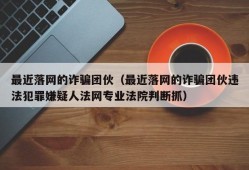 最近落网的诈骗团伙（最近落网的诈骗团伙违法犯罪嫌疑人法网专业法院判断抓）